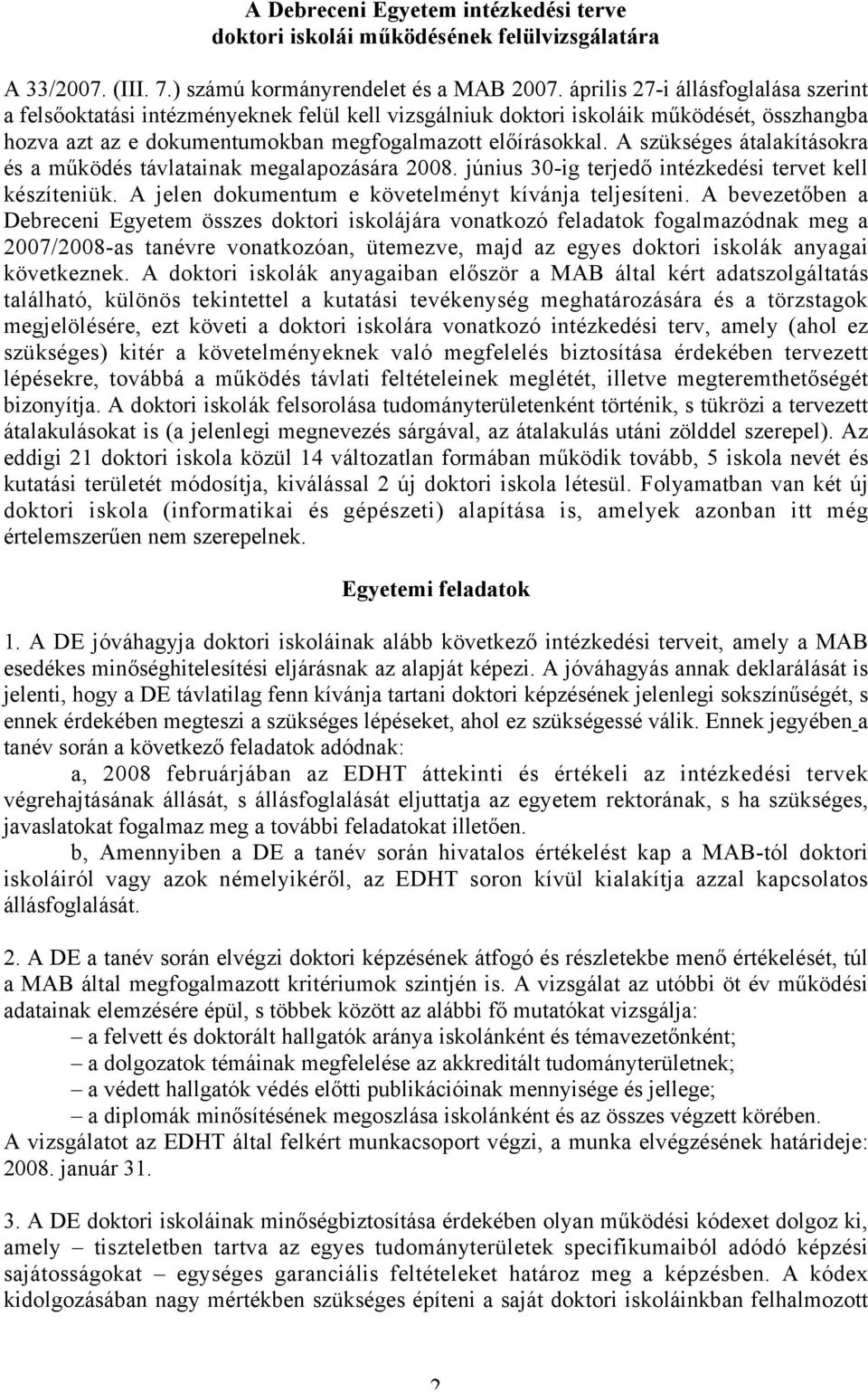 A Debreceni Egyetem intézkedési terve
doktori iskolái működésének felülvizsgálatára

A 33/2007. (III. 7.) számú kormányrendelet és a MAB 2007. április 27-i állásfoglalása szerint a felsőoktatási intézményeknek felül kell vizsgálniuk doktori iskoláik működését, összhangba hozva azt az e dokumentumokban megfogalmazott előírásokkal. A szükséges átalakításokra és a működés távlatainak megalapozására 2008. június 30-ig terjedő intézkedési tervet kell készíteniük. A jelen dokumentum e követelményt kívánja teljesíteni. A bevezetőben a Debreceni Egyetem összes doktori iskolájára vonatkozó feladatok fogalmazódnak meg a 2007/2008-as tanévre vonatkozóan, ütemezve, majd az egyes doktori iskolák anyagai következnek. A doktori iskolák anyagaiban először a MAB által kért adatszolgáltatás található, különös tekintettel a kutatási tevékenység meghatározására és a törzstagok megjelölésére, ezt követi a doktori iskolára vonatkozó intézkedési terv, amely (ahol ez szükséges) kitér a követelményeknek való megfelelés biztosítása érdekében tervezett lépésekre, továbbá a működés távlati feltételeinek meglétét, illetve megteremthetőségét bizonyítja. A doktori iskolák felsorolása tudományterületenként történik, s tükrözi a tervezett átalakulásokat is (a jelenlegi megnevezés sárgával, az átalakulás utáni zölddel szerepel). Az eddigi 21 doktori iskola közül 14 változatlan formában működik tovább, 5 iskola nevét és kutatási területét módosítja, kiválással 2 új doktori iskola létesül. Folyamatban van két új doktori iskola (informatikai és gépészeti) alapítása is, amelyek azonban itt még értelemszerűen nem szerepelnek.

Egyetemi feladatok

1. A DE jóváhagyja doktori iskoláinak alább következő intézkedési terveit, amely a MAB esedékes minőséghitelesítési eljárásnak az alapját képezi. A jóváhagyás annak deklarálását is jelenti, hogy a DE távlatilag fenn kívánja tartani doktori képzésének jelenlegi sokszínűségét, s ennek érdekében megteszi a szükséges lépéseket, ahol ez szükségessé válik. Ennek jegyében a tanév során a következő feladatok adódnak:

a, 2008 februárjában az EDHT áttekinti és értékeli az intézkedési tervek végrehajtásának állását, s állásfoglalását eljuttatja az egyetem rektorának, s ha szükséges, javaslatokat fogalmaz meg a további feladatokat illetően.

b, Amennyiben a DE a tanév során hivatalos értékelést kap a MAB-tól doktori iskoláiról vagy azok némelyikéről, az EDHT soron kívül kialakítja azzal kapcsolatos állásfoglalását.

2. A DE a tanév során elvégzi doktori képzésének átfogó és részletekbe menő értékelését, túl a MAB által megfogalmazott kritériumok szintjén is. A vizsgálat az utóbbi öt év működési adatainak elemzésére épül, s többek között az alábbi fő mutatókat vizsgálja:
– a felvett és doktorált hallgatók aránya iskolánként és témavezetőnként;
– a dolgozatok témáinak megfelelése az akkreditált tudományterületnek;
– a védett hallgatók védés előtti publikációinak mennyisége és jellege;
– a diplomák minősítésének megoszlása iskolánként és az összes végzett körében.
A vizsgálatot az EDHT által felkért munkacsoport végzi, a munka elvégzésének határideje: 2008. január 31.

3. A DE doktori iskoláinak minőségbiztosítása érdekében olyan működési kódexet dolgoz ki, amely – tiszteletben tartva az egyes tudományterületek specifikumaiból adódó képzési sajátosságokat – egységes garanciális feltételeket határoz meg a képzésben. A kódex kidolgozásában nagy mértékben szükséges építeni a saját doktori iskoláinkban felhalmozott

2